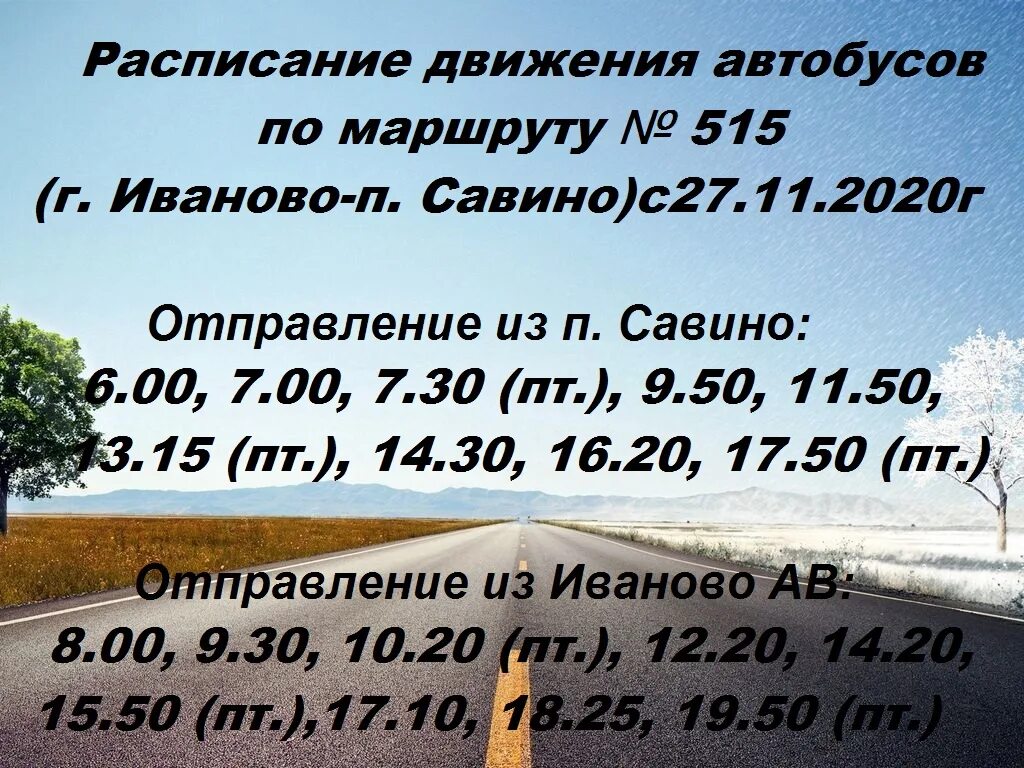 Расписание движения автобусов по маршруту № 515 (г. Иваново-п. Савино)с27.11.2020г

Отправление из п. Савино:
6.00, 7.00, 7.30 (пт.), 9.50, 11.50, 13.15 (пт.), 14.30, 16.20, 17.50 (пт.)

Отправление из Иваново АВ:
8.00, 9.30, 10.20 (пт.), 12.20, 14.20, 15.50 (пт.),17.10, 18.25, 19.50 (пт.)